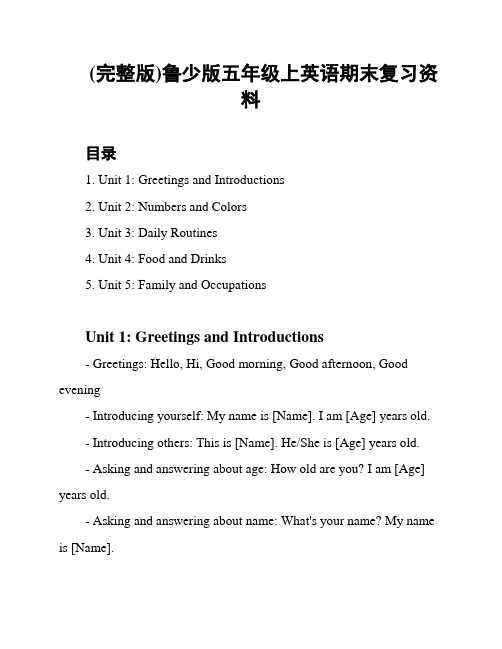 (完整版)鲁少版五年级上英语期末复习资料

目录

1. Unit 1: Greetings and Introductions

2. Unit 2: Numbers and Colors

3. Unit 3: Daily Routines

4. Unit 4: Food and Drinks

5. Unit 5: Family and Occupations

Unit 1: Greetings and Introductions

- Greetings: Hello, Hi, Good morning, Good afternoon, Good evening

- Introducing yourself: My name is [Name]. I am [Age] years old.

- Introducing others: This is [Name]. He/She is [Age] years old.

- Asking and answering about age: How old are you? I am [Age] years old.

- Asking and answering about name: What's your name? My name is [Name].